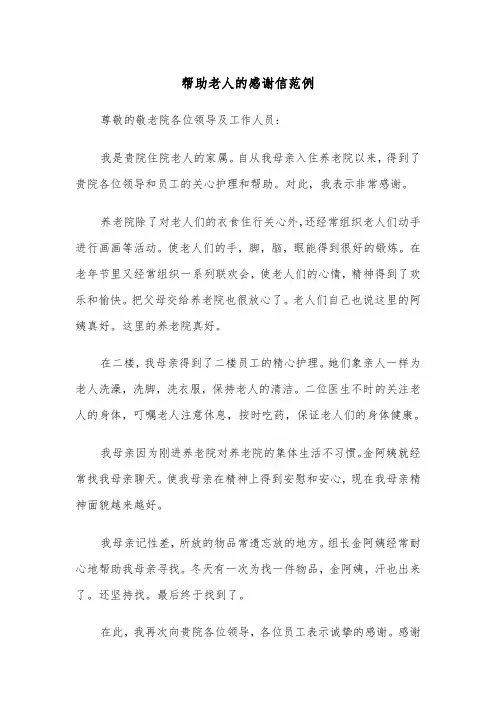 帮助老人的感谢信范例

尊敬的敬老院各位领导及工作人员：

我是贵院住院老人的家属。自从我母亲入住养老院以来，得到了贵院各位领导和员工的关心护理和帮助。对此，我表示非常感谢。

养老院除了对老人们的衣食住行关心外，还经常组织老人们动手进行画画等活动。使老人们的手，脚，脑，眼能得到很好的锻炼。在老年节里又经常组织一系列联欢会，使老人们的心情，精神得到了欢乐和愉快。把父母交给养老院也很放心了。老人们自己也说这里的阿姨真好。这里的养老院真好。

在二楼，我母亲得到了二楼员工的精心护理。她们象亲人一样为老人洗澡，洗脚，洗衣服，保持老人的清洁。二位医生不时的关注老人的身体，叮嘱老人注意休息，按时吃药，保证老人们的身体健康。

我母亲因为刚进养老院对养老院的集体生活不习惯。金阿姨就经常找我母亲聊天。使我母亲在精神上得到安慰和安心，现在我母亲精神面貌越来越好。

我母亲记性差，所放的物品常遗忘放的地方。组长金阿姨经常耐心地帮助我母亲寻找。冬天有一次为找一件物品，金阿姨，汗也出来了。还坚持找。最后终于找到了。

在此，我再次向贵院各位领导，各位员工表示诚挚的感谢。感谢